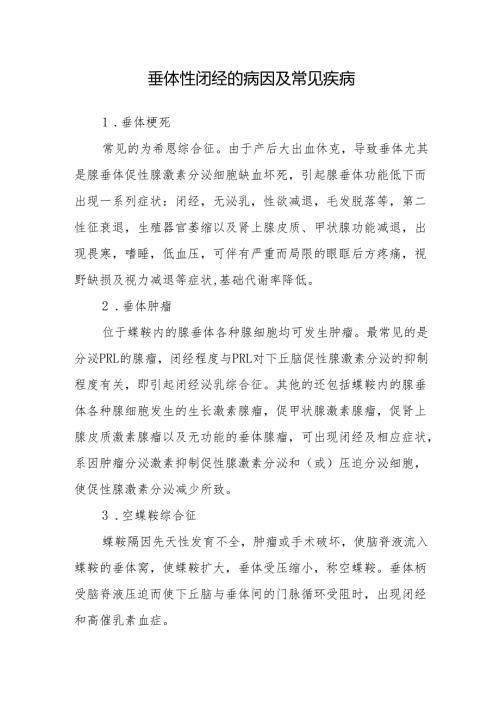 垂体性闭经的病因及常见疾病

1．垂体梗死

常见的为希恩综合征。由于产后大出血休克，导致垂体尤其是腺垂体促性腺激素分泌细胞缺血坏死，引起腺垂体功能低下而出现一系列症状：闭经，无泌乳，性欲减退，毛发脱落等，第二性征衰退，生殖器官萎缩以及肾上腺皮质、甲状腺功能减退，出现畏寒，嗜睡，低血压，可伴有严重而局限的眼眶后方疼痛，视野缺损及视力减退等症状,基础代谢率降低。

2．垂体肿瘤

位于蝶鞍内的腺垂体各种腺细胞均可发生肿瘤。最常见的是分泌PRL的腺瘤，闭经程度与PRL对下丘脑促性腺激素分泌的抑制程度有关，即引起闭经泌乳综合征。其他的还包括蝶鞍内的腺垂体各种腺细胞发生的生长激素腺瘤，促甲状腺激素腺瘤，促肾上腺皮质激素腺瘤以及无功能的垂体腺瘤，可出现闭经及相应症状，系因肿瘤分泌激素抑制促性腺激素分泌和（或）压迫分泌细胞，使促性腺激素分泌减少所致。

3．空蝶鞍综合征

蝶鞍隔因先天性发育不全，肿瘤或手术破坏，使脑脊液流入蝶鞍的垂体窝，使蝶鞍扩大，垂体受压缩小，称空蝶鞍。垂体柄受脑脊液压迫而使下丘脑与垂体间的门脉循环受阻时，出现闭经和高催乳素血症。